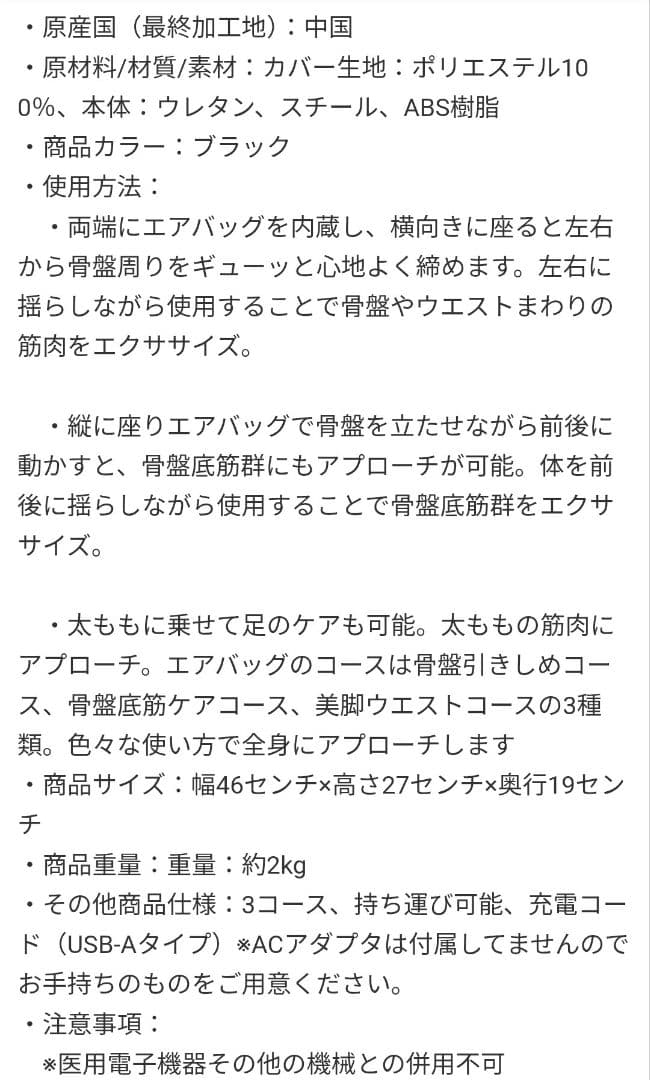 ・原産国（最終加工地）：中国
・原材料/材質/素材：カバー生地：ポリエステル100%、本体：ウレタン、スチール、ABS樹脂
・商品カラー：ブラック
・使用方法：
　・両端にエアバッグを内蔵し、横向きに座ると左右から骨盤周りをギューッと心地よく締めます。左右に揺らしながら使用することで骨盤やウエストまわりの筋肉をエクササイズ。

　・縦に座りエアバッグで骨盤を立たせながら前後に動かすと、骨盤底筋群にもアプローチが可能。体を前後に揺らしながら使用することで骨盤底筋群をエクササイズ。

　・太ももに乗せて足のケアも可能。太ももの筋肉にアプローチ。エアバッグのコースは骨盤引きしめコース、骨盤底筋ケアコース、美脚ウエストコースの3種類。色々な使い方で全身にアプローチします
・商品サイズ：幅46センチ×高さ27センチ×奥行19センチ
・商品重量：重量：約2kg
・その他商品仕様：3コース、持ち運び可能、充電コード（USB-Aタイプ）※ACアダプタは付属してませんのでお手持ちのものをご用意ください。
・注意事項：
　※医用電子機器その他の機械との併用不可